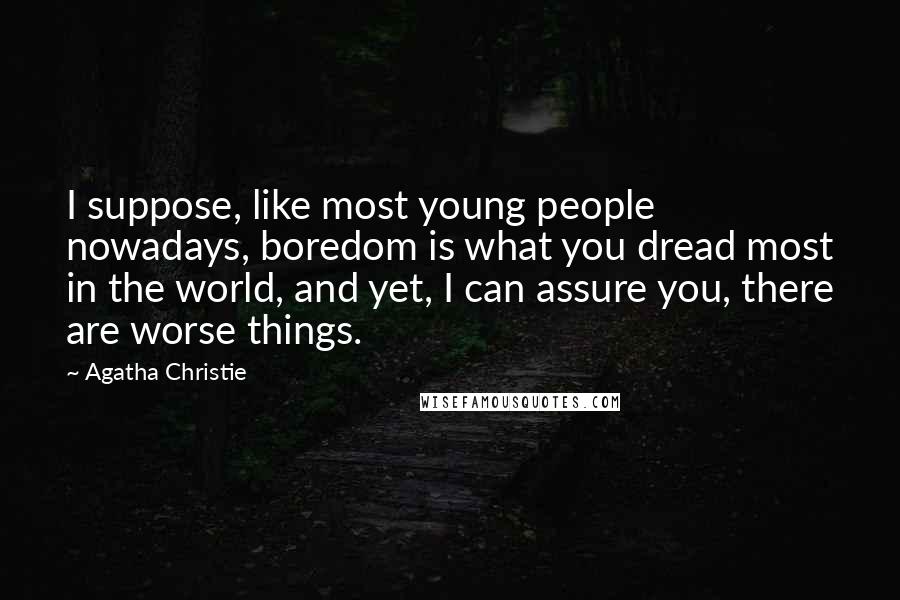 I suppose, like most young people nowadays, boredom is what you dread most in the world, and yet, I can assure you, there are worse things.

~ Agatha Christie

WISEFAMOUSQUOTES.COM